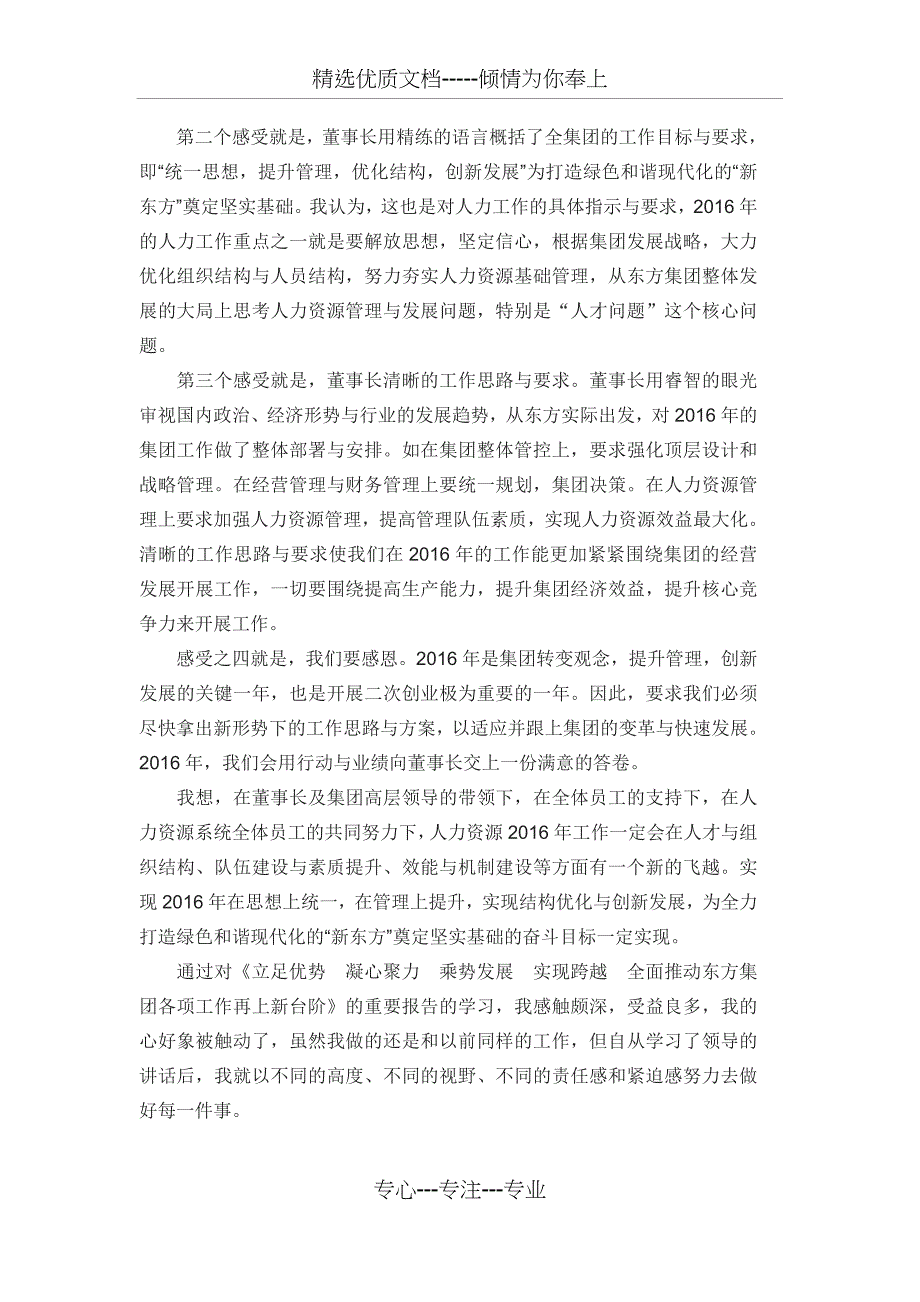 精选优质文档-----倾情为你奉上

第二个感受就是，董事长用精练的语言概括了全集团的工作目标与要求，即“统一思想，提升管理，优化结构，创新发展”为打造绿色和谐现代化的“新东方”奠定坚实基础。我认为，这也是对人力工作的具体指示与要求，2016年的人力工作重点之一就是要解放思想，坚定信心，根据集团发展战略，大力优化组织结构与人员结构，努力夯实人力资源基础管理，从东方集团整体发展的大局上思考人力资源管理与发展问题，特别是“人才问题”这个核心问题。

第三个感受就是，董事长清晰的工作思路与要求。董事长用睿智的眼光审视国内政治、经济形势与行业的发展趋势，从东方实际出发，对2016年的集团工作做了整体部署与安排。如在集团整体管控上，要求强化顶层设计和战略管理。在经营管理与财务管理上要统一规划，集团决策。在人力资源管理上要求加强人力资源管理，提高管理队伍素质，实现人力资源效益最大化。清晰的工作思路与要求使我们在2016年的工作能更加紧紧围绕集团的经营发展开展工作，一切要围绕提高生产能力，提升集团经济效益，提升核心竞争力来开展工作。

感受之四就是，我们要感恩。2016年是集团转变观念，提升管理，创新发展的关键一年，也是开展二次创业极为重要的一年。因此，要求我们必须尽快拿出新形势下的工作思路与方案，以适应并跟上集团的变革与快速发展。2016年，我们会用行动与业绩向董事长交上一份满意的答卷。

我想，在董事长及集团高层领导的带领下，在全体员工的支持下，在人力资源系统全体员工的共同努力下，人力资源2016年工作一定会在人才与组织结构、队伍建设与素质提升、效能与机制建设等方面有一个新的飞越。实现2016年在思想上统一，在管理上提升，实现结构优化与创新发展，为全力打造绿色和谐现代化的“新东方”奠定坚实基础的奋斗目标一定实现。

通过对《立足优势　凝心聚力　乘势发展　实现跨越　全面推动东方集团各项工作再上新台阶》的重要报告的学习，我感触颇深，受益良多，我的心好象被触动了，虽然我做的还是和以前同样的工作，但自从学习了领导的讲话后，我就以不同的高度、不同的视野、不同的责任感和紧迫感努力去做好每一件事。

专心---专注---专业